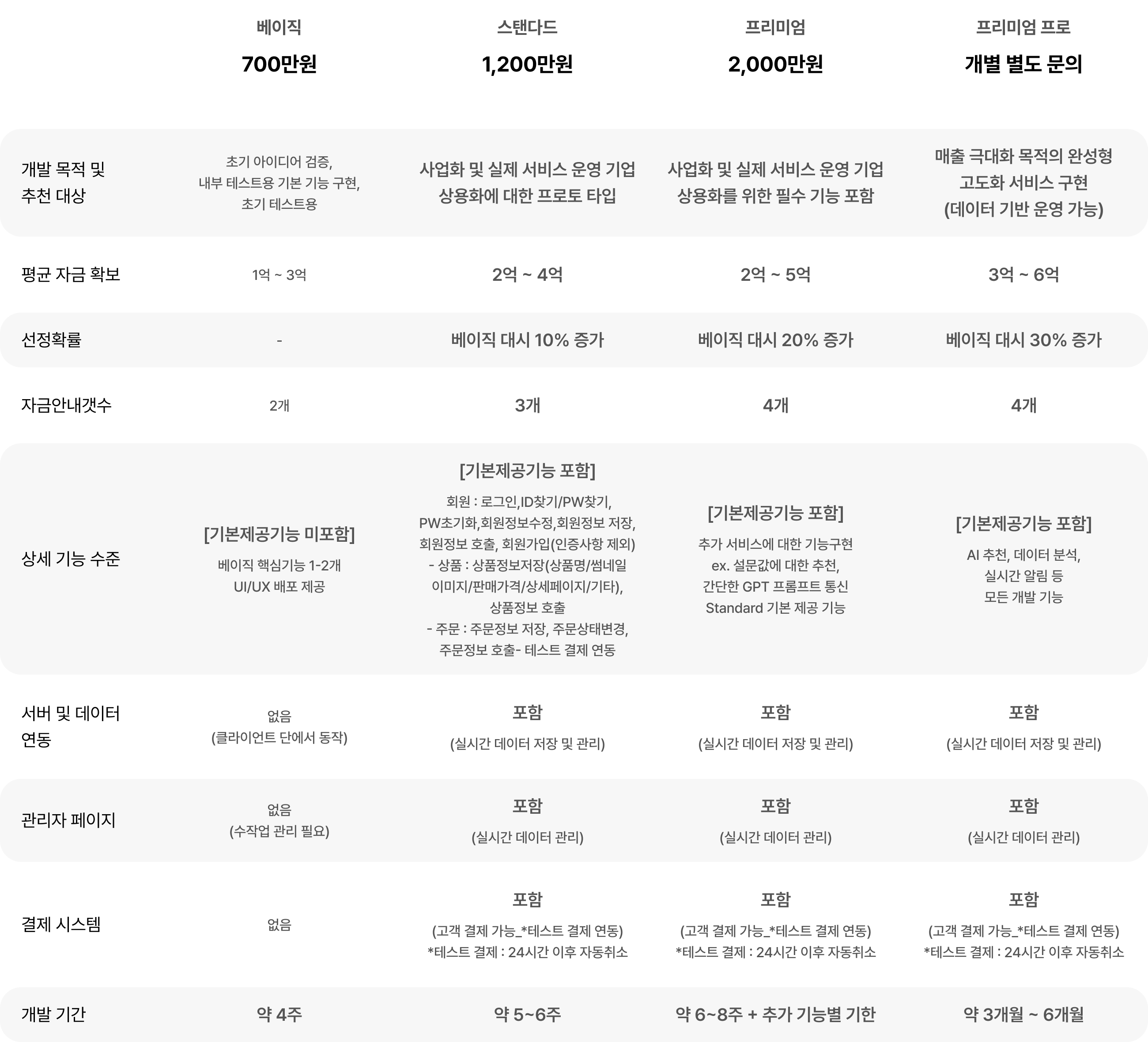 |  | 베이직 700만원 | 스탠다드 1,200만원 | 프리미엄 2,000만원 | 프리미엄 프로 개별 별도 문의 |
|---|---|---|---|---|
| 개발 목적 및 추천 대상 | 초기 아이디어 검증, 내부 테스트용 기본 기능 구현, 초기 테스트용 | 사업화 및 실제 서비스 운영 기업 상용화에 대한 프로토 타입 | 사업화 및 실제 서비스 운영 기업 상용화를 위한 필수 기능 포함 | 매출 극대화 목적의 완성형 고도화 서비스 구현 (데이터 기반 운영 가능) |
| 평균 자금 확보 | 1억 ~ 3억 | 2억 ~ 4억 | 2억 ~ 5억 | 3억 ~ 6억 |
| 선정확률 | - | 베이직 대시 10% 증가 | 베이직 대시 20% 증가 | 베이직 대시 30% 증가 |
| 자금안내갯수 | 2개 | 3개 | 4개 | 4개 |
| 상세 기능 수준 | [기본제공기능 미포함] 베이직 핵심기능 1-2개 UI/UX 배포 제공 | [기본제공기능 포함] 회원 : 로그인,ID찾기/PW찾기, PW초기화,회원정보수정,회원정보 저장, 회원정보 호출, 회원가입(인증사항 제외) - 상품 : 상품정보저장(상품명/썸네일 이미지/판매가격/상세페이지/기타), 상품정보 호출 - 주문 : 주문정보 저장, 주문상태변경, 주문정보 호출- 테스트 결제 연동 | [기본제공기능 포함] 추가 서비스에 대한 기능구현 ex. 설문값에 대한 추천, 간단한 GPT 프롬프트 통신 Standard 기본 제공 기능 | [기본제공기능 포함] AI 추천, 데이터 분석, 실시간 알림 등 모든 개발 기능 |
| 서버 및 데이터 연동 | 없음 (클라이언트 단에서 동작) | 포함 (실시간 데이터 저장 및 관리) | 포함 (실시간 데이터 저장 및 관리) | 포함 (실시간 데이터 저장 및 관리) |
| 관리자 페이지 | 없음 (수작업 관리 필요) | 포함 (실시간 데이터 관리) | 포함 (실시간 데이터 관리) | 포함 (실시간 데이터 관리) |
| 결제 시스템 | 없음 | 포함 (고객 결제 가능_*테스트 결제 연동) *테스트 결제 : 24시간 이후 자동취소 | 포함 (고객 결제 가능_*테스트 결제 연동) *테스트 결제 : 24시간 이후 자동취소 | 포함 (고객 결제 가능_*테스트 결제 연동) *테스트 결제 : 24시간 이후 자동취소 |
| 개발 기간 | 약 4주 | 약 5~6주 | 약 6~8주 + 추가 기능별 기한 | 약 3개월 ~ 6개월 |